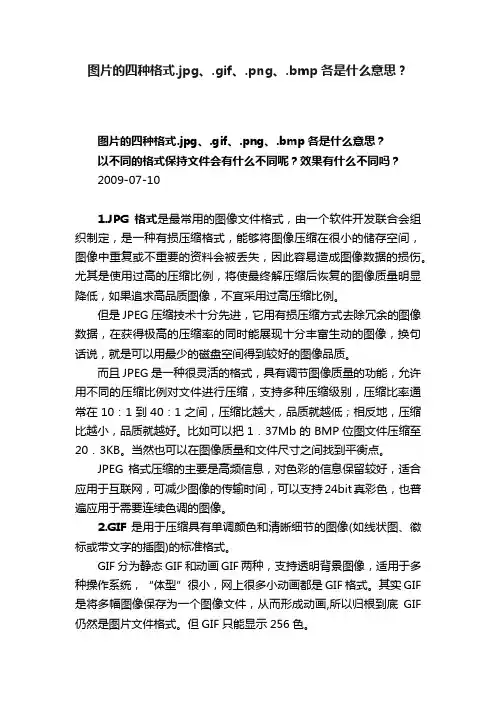 图片的四种格式.jpg、.gif、.png、.bmp 各是什么意思？

图片的四种格式.jpg、.gif、.png、.bmp 各是什么意思？
以不同的格式保持文件会有什么不同呢？效果有什么不同吗？
2009-07-10

1.JPG 格式是最常用的图像文件格式，由一个软件开发联合会组织制定，是一种有损压缩格式，能够将图像压缩在很小的储存空间，图像中重复或不重要的资料会被丢失，因此容易造成图像数据的损伤。尤其是使用过高的压缩比例，将使最终解压缩后恢复的图像质量明显降低，如果追求高品质图像，不宜采用过高压缩比例。

但是 JPEG 压缩技术十分先进，它用有损压缩方式去除冗余的图像数据，在获得极高的压缩率的同时能展现十分丰富生动的图像，换句话说，就是可以用最少的磁盘空间得到较好的图像品质。

而且 JPEG 是一种很灵活的格式，具有调节图像质量的功能，允许用不同的压缩比例对文件进行压缩，支持多种压缩级别，压缩比率通常在 10：1 到 40：1 之间，压缩比越大，品质就越低；相反地，压缩比越小，品质就越好。比如可以把 1．37Mb 的 BMP 位图文件压缩至 20．3KB。当然也可以在图像质量和文件尺寸之间找到平衡点。

JPEG 格式压缩的主要是高频信息，对色彩的信息保留较好，适合应用于互联网，可减少图像的传输时间，可以支持 24bit 真彩色，也普遍应用于需要连续色调的图像。

2.GIF 是用于压缩具有单调颜色和清晰细节的图像(如线状图、徽标或带文字的插图)的标准格式。

GIF 分为静态 GIF 和动画 GIF 两种，支持透明背景图像，适用于多种操作系统，“体型”很小，网上很多小动画都是 GIF 格式。其实 GIF 是将多幅图像保存为一个图像文件，从而形成动画,所以归根到底 GIF 仍然是图片文件格式。但 GIF 只能显示 256 色。